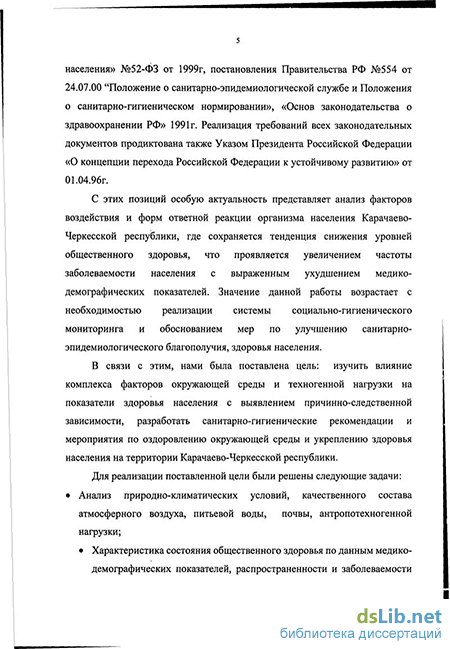 5

населения» №52-ФЗ от 1999г, постановления Правительства РФ №554 от 24.07.00 "Положение о санитарно-эпидемиологической службе и Положения о санитарно-гигиеническом нормировании», «Основ законодательства о здравоохранении РФ» 1991г. Реализация требований всех законодательных документов продиктована также Указом Президента Российской Федерации «О концепции перехода Российской Федерации к устойчивому развитию» от 01.04.96г.

С этих позиций особую актуальность представляет анализ факторов воздействия и форм ответной реакции организма населения Карачаево-Черкесской республики, где сохраняется тенденция снижения уровней общественного здоровья, что проявляется увеличением частоты заболеваемости населения с выраженным ухудшением медико-демографических показателей. Значение данной работы возрастает с необходимостью реализации системы социально-гигиенического мониторинга и обоснованием мер по улучшению санитарно-эпидемиологического благополучия, здоровья населения.

В связи с этим, нами была поставлена цель: изучить влияние комплекса факторов окружающей среды и техногенной нагрузки на показатели здоровья населения с выявлением причинно-следственной зависимости, разработать санитарно-гигиенические рекомендации и мероприятия по оздоровлению окружающей среды и укреплению здоровья населения на территории Карачаево-Черкесской республики.

Для реализации поставленной цели были решены следующие задачи:

• Анализ природно-климатических условий, качественного состава атмосферного воздуха, питьевой воды, почвы, антропотехногенной нагрузки;

• Характеристика состояния общественного здоровья по данным медико-демографических показателей, распространенности и заболеваемости

dsLib.net
библиотека диссертаций